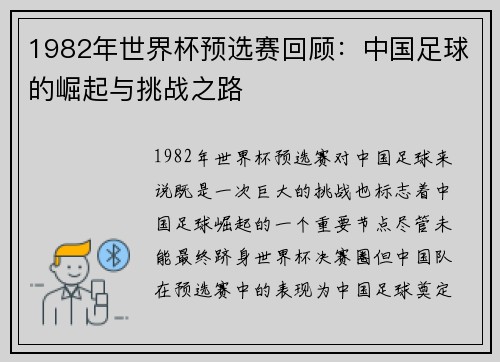 1982年世界杯预选赛回顾：中国足球的崛起与挑战之路

1982年世界杯预选赛对中国足球来说既是一次巨大的挑战也标志着中国足球崛起的一个重要节点尽管未能最终跻身世界杯决赛圈但中国队在预选赛中的表现为中国足球奠定